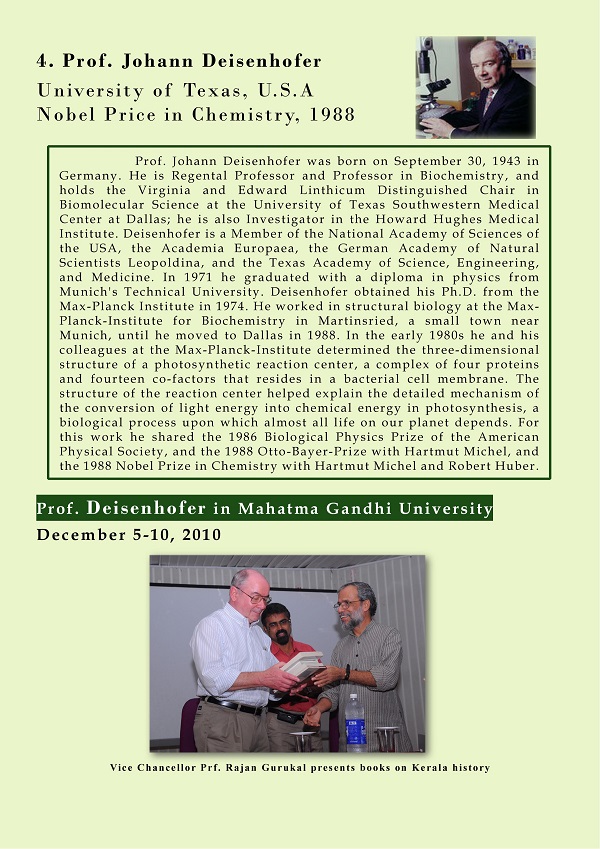 4. Prof. Johann Deisenhofer
University of Texas, U.S.A
Nobel Price in Chemistry, 1988

Prof. Johann Deisenhofer was born on September 30, 1943 in Germany. He is Regental Professor and Professor in Biochemistry, and holds the Virginia and Edward Linthicum Distinguished Chair in Biomolecular Science at the University of Texas Southwestern Medical Center at Dallas; he is also Investigator in the Howard Hughes Medical Institute. Deisenhofer is a Member of the National Academy of Sciences of the USA, the Academia Europaea, the German Academy of Natural Scientists Leopoldina, and the Texas Academy of Science, Engineering, and Medicine. In 1971 he graduated with a diploma in physics from Munich's Technical University. Deisenhofer obtained his Ph.D. from the Max-Planck Institute in 1974. He worked in structural biology at the Max-Planck-Institute for Biochemistry in Martinsried, a small town near Munich, until he moved to Dallas in 1988. In the early 1980s he and his colleagues at the Max-Planck-Institute determined the three-dimensional structure of a photosynthetic reaction center, a complex of four proteins and fourteen co-factors that resides in a bacterial cell membrane. The structure of the reaction center helped explain the detailed mechanism of the conversion of light energy into chemical energy in photosynthesis, a biological process upon which almost all life on our planet depends. For this work he shared the 1986 Biological Physics Prize of the American Physical Society, and the 1988 Otto-Bayer-Prize with Hartmut Michel, and the 1988 Nobel Prize in Chemistry with Hartmut Michel and Robert Huber.

Prof. Deisenhofer in Mahatma Gandhi University
December 5-10, 2010

Vice Chancellor Prf. Rajan Gurukal presents books on Kerala history